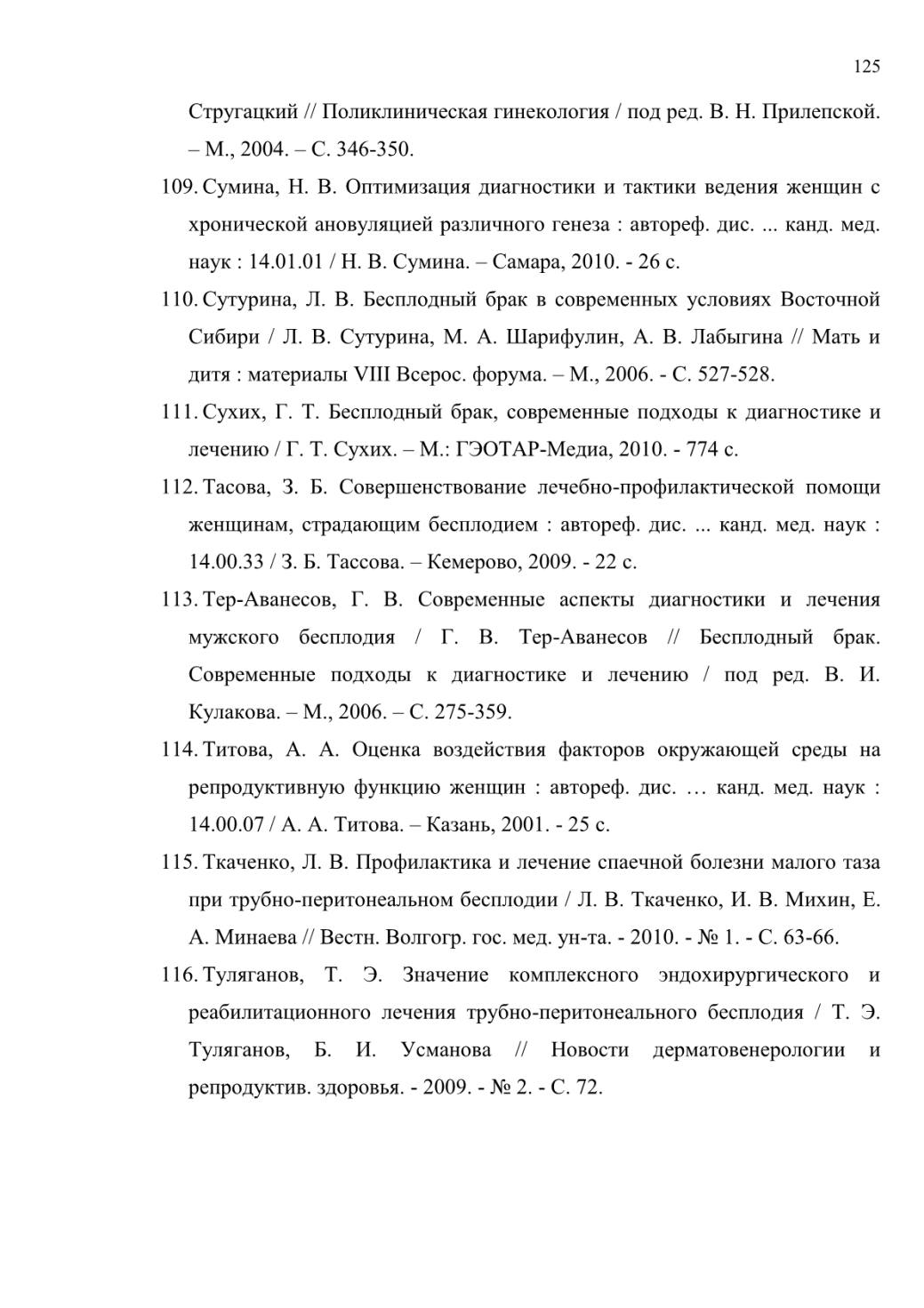 125

Стругацкий // Поликлиническая гинекология / под ред. В. Н. Прилепской. – М., 2004. – С. 346-350.

109. Сумина, Н. В. Оптимизация диагностики и тактики ведения женщин с хронической ановуляцией различного генеза : автореф. дис. ... канд. мед. наук : 14.01.01 / Н. В. Сумина. – Самара, 2010. - 26 с.

110. Сутурина, Л. В. Бесплодный брак в современных условиях Восточной Сибири / Л. В. Сутурина, М. А. Шарифулин, А. В. Лабыгина // Мать и дитя : материалы VIII Всерос. форума. – М., 2006. - С. 527-528.

111. Сухих, Г. Т. Бесплодный брак, современные подходы к диагностике и лечению / Г. Т. Сухих. – М.: ГЭОТАР-Медиа, 2010. - 774 с.

112. Тасова, З. Б. Совершенствование лечебно-профилактической помощи женщинам, страдающим бесплодием : автореф. дис. ... канд. мед. наук : 14.00.33 / З. Б. Тассова. – Кемерово, 2009. - 22 с.

113. Тер-Аванесов, Г. В. Современные аспекты диагностики и лечения мужского бесплодия / Г. В. Тер-Аванесов // Бесплодный брак. Современные подходы к диагностике и лечению / под ред. В. И. Кулакова. – М., 2006. – С. 275-359.

114. Титова, А. А. Оценка воздействия факторов окружающей среды на репродуктивную функцию женщин : автореф. дис. … канд. мед. наук : 14.00.07 / А. А. Титова. – Казань, 2001. - 25 с.

115. Ткаченко, Л. В. Профилактика и лечение спаечной болезни малого таза при трубно-перитонеальном бесплодии / Л. В. Ткаченко, И. В. Михин, Е. А. Минаева // Вестн. Волгогр. гос. мед. ун-та. - 2010. - № 1. - С. 63-66.

116. Туляганов, Т. Э. Значение комплексного эндохирургического и реабилитационного лечения трубно-перитонеального бесплодия / Т. Э. Туляганов, Б. И. Усманова // Новости дерматовенерологии и репродуктив. здоровья. - 2009. - № 2. - С. 72.